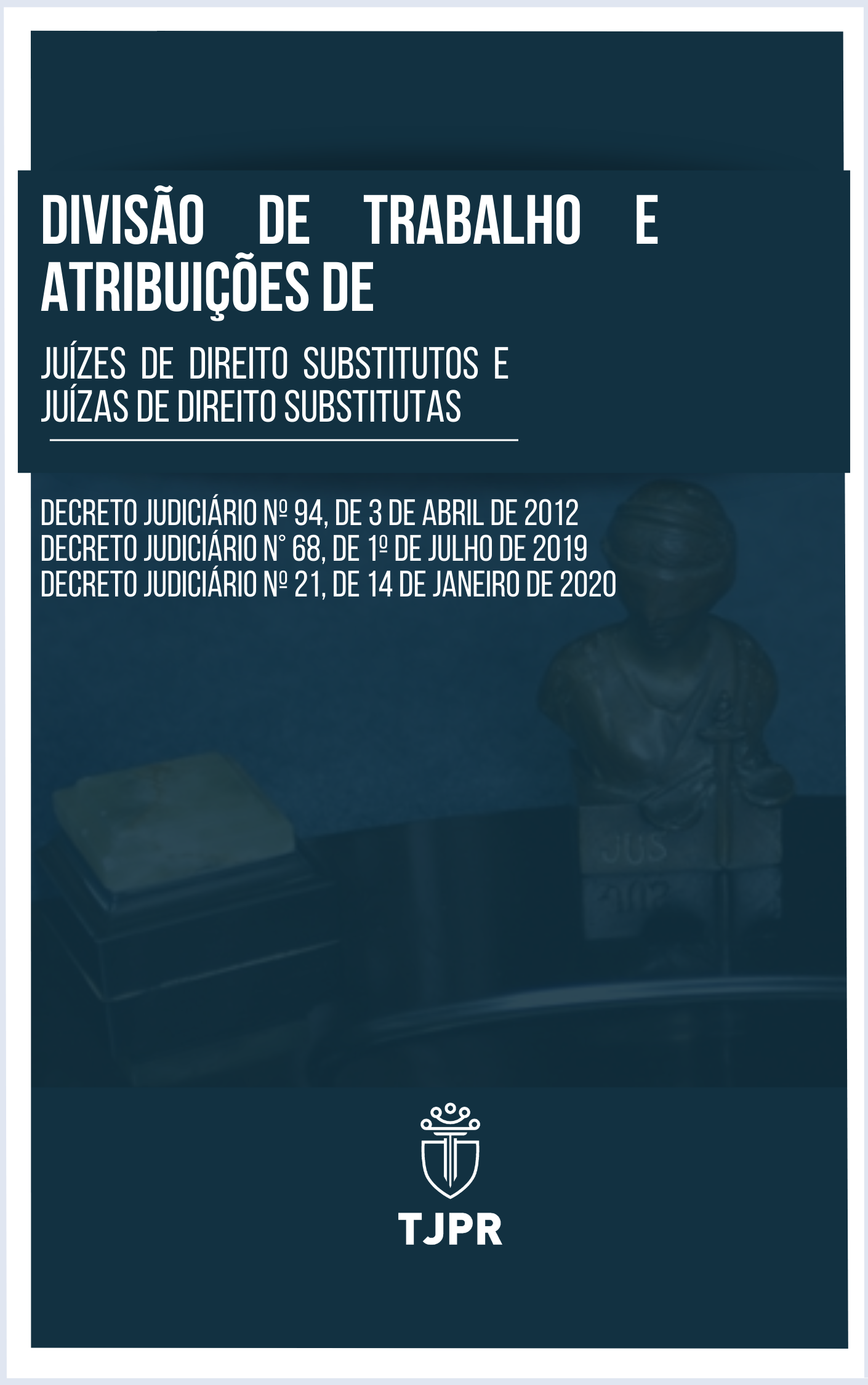 DIVISÃO DE TRABALHO E ATRIBUIÇÕES DE

JUÍZES DE DIREITO SUBSTITUTOS E JUÍZAS DE DIREITO SUBSTITUTAS

DECRETO JUDICIÁRIO Nº 94, DE 3 DE ABRIL DE 2012
DECRETO JUDICIÁRIO N° 68, DE 1º DE JULHO DE 2019
DECRETO JUDICIÁRIO Nº 21, DE 14 DE JANEIRO DE 2020

JUS

TJPR